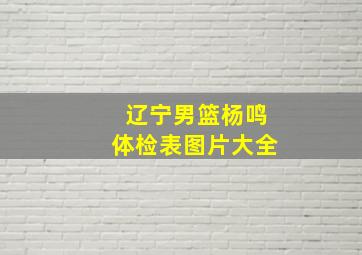 辽宁男篮杨鸣
体检表图片大全